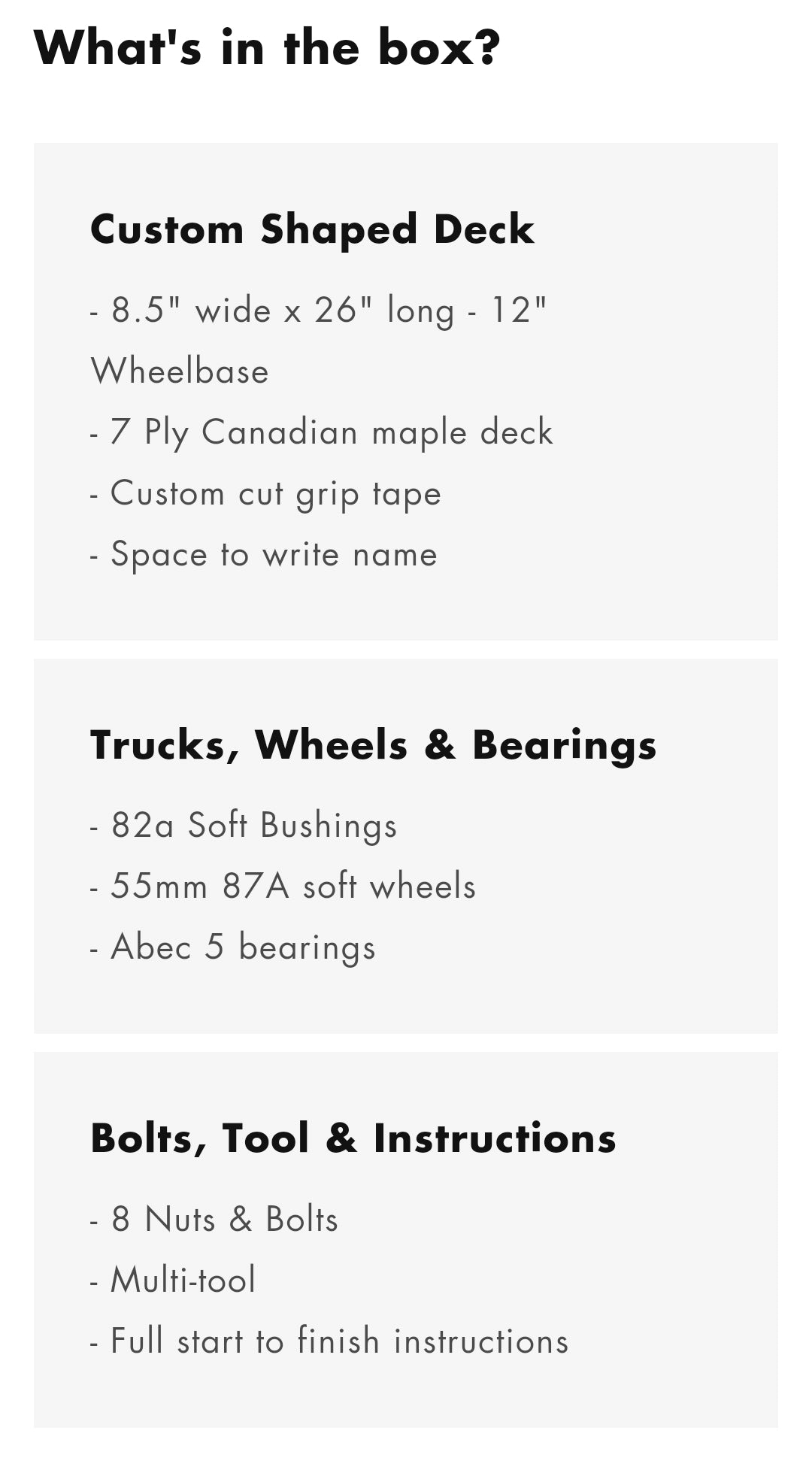 What's in the box?

Custom Shaped Deck

- 8.5" wide x 26" long - 12" Wheelbase
- 7 Ply Canadian maple deck
- Custom cut grip tape
- Space to write name

Trucks, Wheels & Bearings

- 82a Soft Bushings
- 55mm 87A soft wheels
- Abec 5 bearings

Bolts, Tool & Instructions

- 8 Nuts & Bolts
- Multi-tool
- Full start to finish instructions